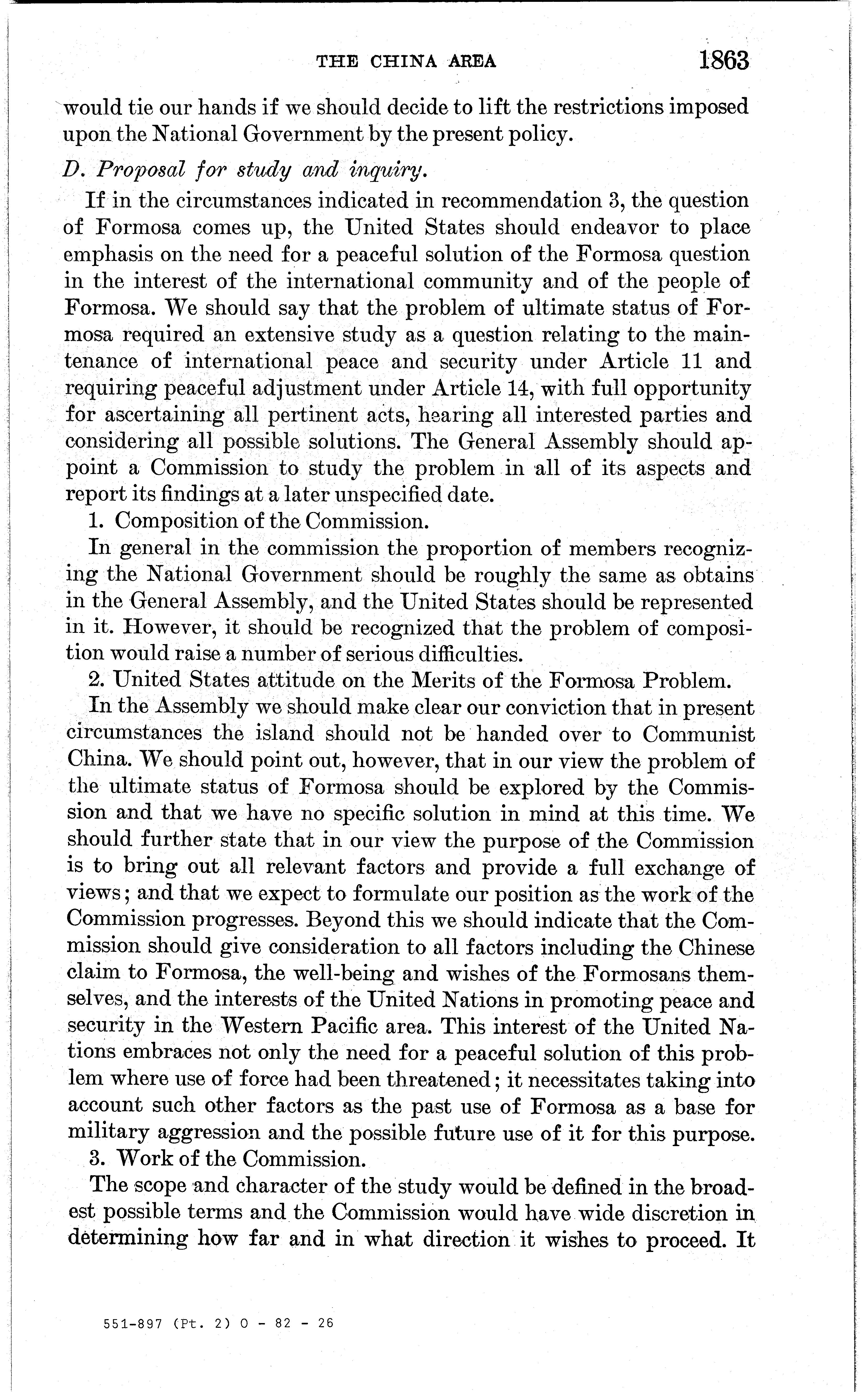 THE CHINA AREA 1863

would tie our hands if we should decide to lift the restrictions imposed upon the National Government by the present policy.

D. Proposal for study and inquiry.

If in the circumstances indicated in recommendation 3, the question of Formosa comes up, the United States should endeavor to place emphasis on the need for a peaceful solution of the Formosa question in the interest of the international community and of the people of Formosa. We should say that the problem of ultimate status of Formosa required an extensive study as a question relating to the maintenance of international peace and security under Article 11 and requiring peaceful adjustment under Article 14, with full opportunity for ascertaining all pertinent acts, hearing all interested parties and considering all possible solutions. The General Assembly should appoint a Commission to study the problem in all of its aspects and report its findings at a later unspecified date.

1. Composition of the Commission.

In general in the commission the proportion of members recognizing the National Government should be roughly the same as obtains in the General Assembly, and the United States should be represented in it. However, it should be recognized that the problem of composition would raise a number of serious difficulties.

2. United States attitude on the Merits of the Formosa Problem.

In the Assembly we should make clear our conviction that in present circumstances the island should not be handed over to Communist China. We should point out, however, that in our view the problem of the ultimate status of Formosa should be explored by the Commission and that we have no specific solution in mind at this time. We should further state that in our view the purpose of the Commission is to bring out all relevant factors and provide a full exchange of views; and that we expect to formulate our position as the work of the Commission progresses. Beyond this we should indicate that the Commission should give consideration to all factors including the Chinese claim to Formosa, the well-being and wishes of the Formosans themselves, and the interests of the United Nations in promoting peace and security in the Western Pacific area. This interest of the United Nations embraces not only the need for a peaceful solution of this problem where use of force had been threatened; it necessitates taking into account such other factors as the past use of Formosa as a base for military aggression and the possible future use of it for this purpose.

3. Work of the Commission.

The scope and character of the study would be defined in the broadest possible terms and the Commission would have wide discretion in determining how far and in what direction it wishes to proceed. It

551-897 (Pt. 2) O - 82 - 26